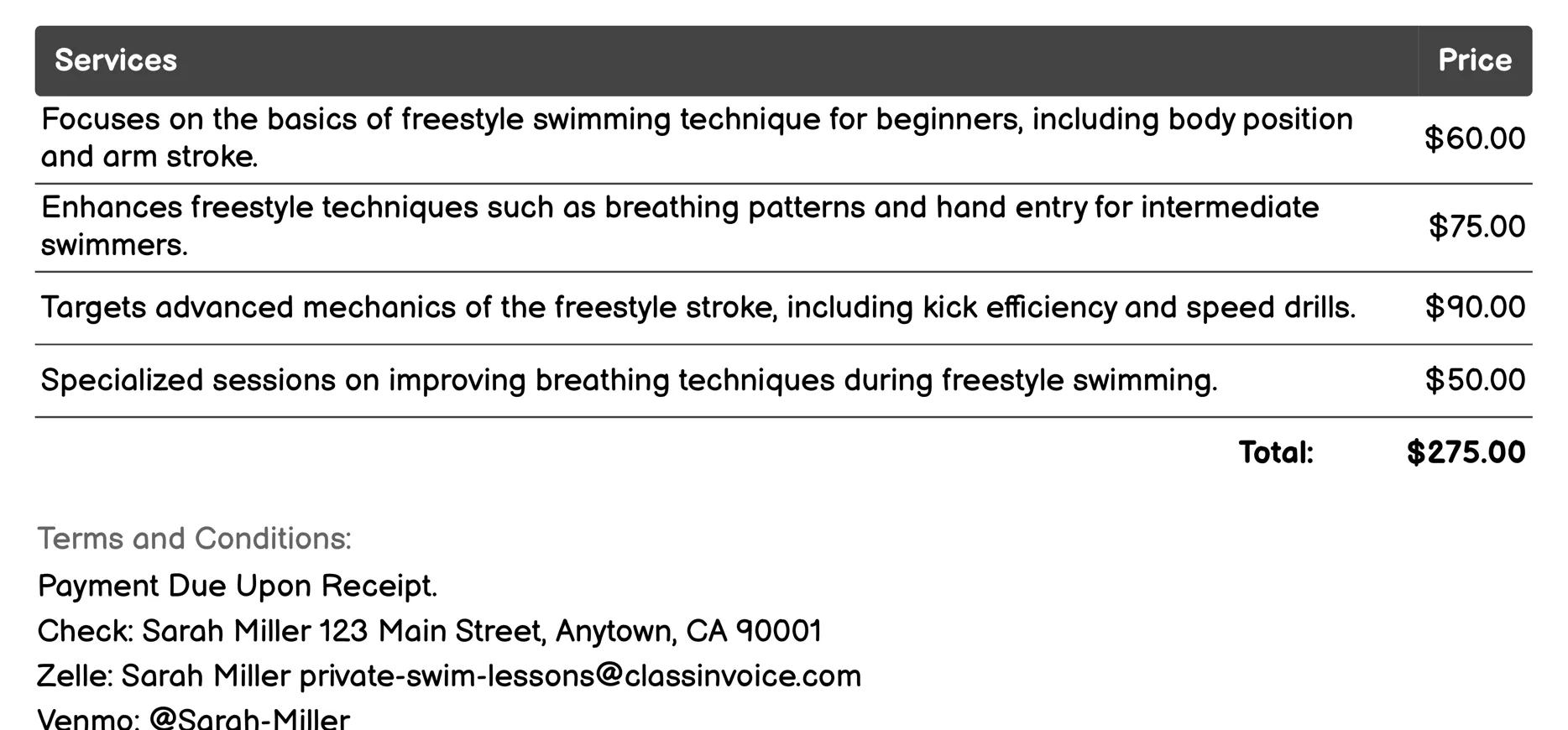 | Services | Price |
|---|---|
| Focuses on the basics of freestyle swimming technique for beginners, including body position and arm stroke. | \$60.00 |
| Enhances freestyle techniques such as breathing patterns and hand entry for intermediate swimmers. | \$75.00 |
| Targets advanced mechanics of the freestyle stroke, including kick efficiency and speed drills. | \$90.00 |
| Specialized sessions on improving breathing techniques during freestyle swimming. | \$50.00 |
| Total: | \$275.00 |

Terms and Conditions:
Payment Due Upon Receipt.
Check: Sarah Miller 123 Main Street, Anytown, CA 90001
Zelle: Sarah Miller private-swim-lessons@classinvoice.com
Venmo: @Sarah-Miller